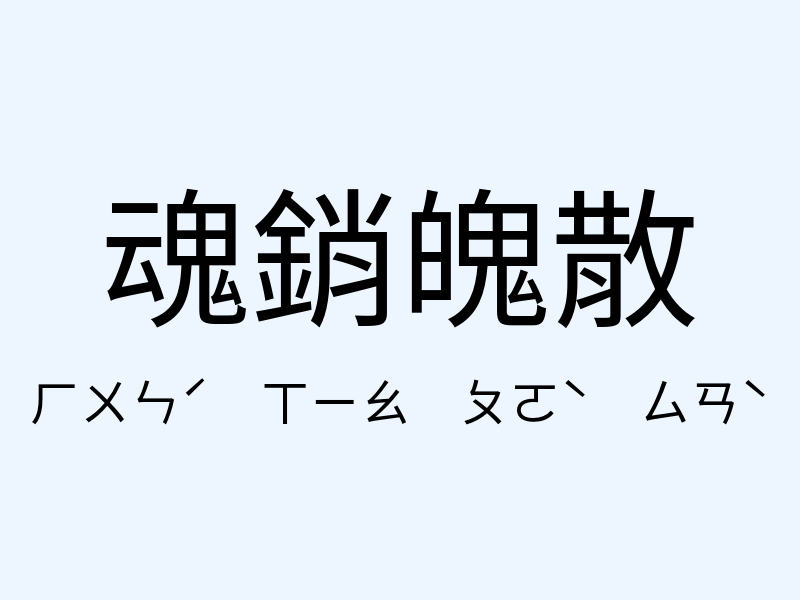 魂銷魄散

ㄏㄨㄣˊ ㄒㄧㄠ ㄆㄛˋ ㄙㄢˋ